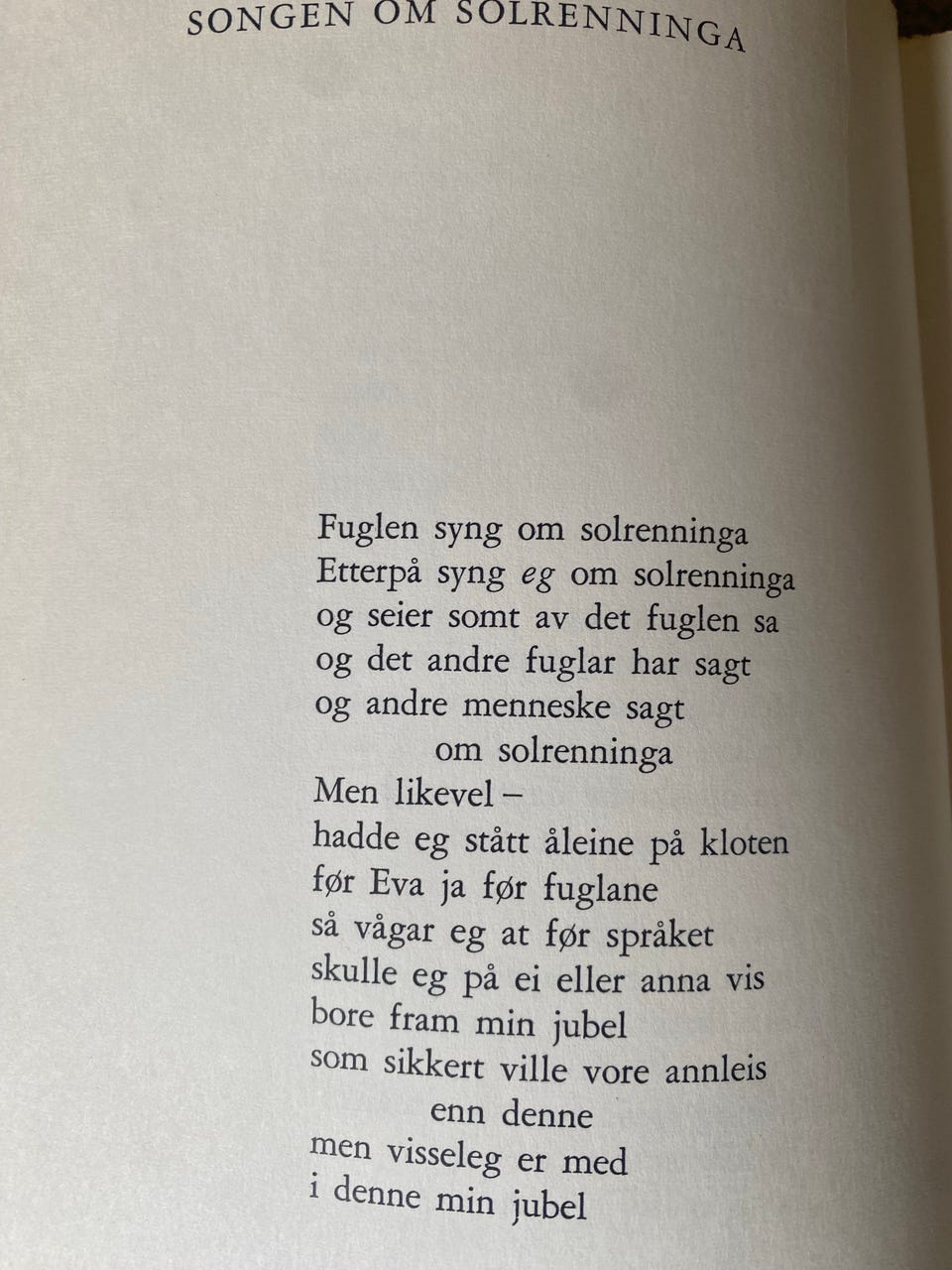 SONGEN OM SOLRENNINGA

Fuglen syng om solrenninga
Etterpå syng eg om solrenninga
og seier somt av det fuglen sa
og det andre fuglar har sagt
og andre menneske sagt
om solrenninga
Men likevel –
hadde eg stått åleine på kloten
før Eva ja før fuglane
så vågar eg at før språket
skulle eg på ei eller anna vis
bore fram min jubel
som sikkert ville vore annleis
enn denne
men visseleg er med
i denne min jubel